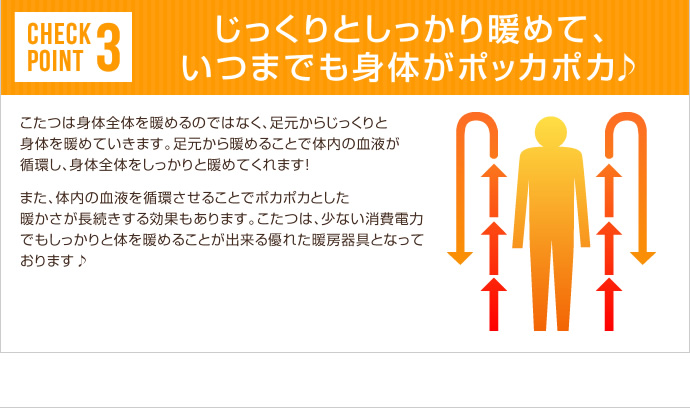 CHECK POINT 3

じっくりとしっかり暖めて、いつまでも身体がポッカポカ♪

こたつは身体全体を暖めるのではなく、足元からじっくりと身体を暖めていきます。足元から暖めることで体内の血液が循環し、身体全体をしっかりと暖めてくれます!

また、体内の血液を循環させることでポカポカとした暖かさが長続きする効果もあります。こたつは、少ない消費電力でもしっかりと体を暖めることが出来る優れた暖房器具となっております♪